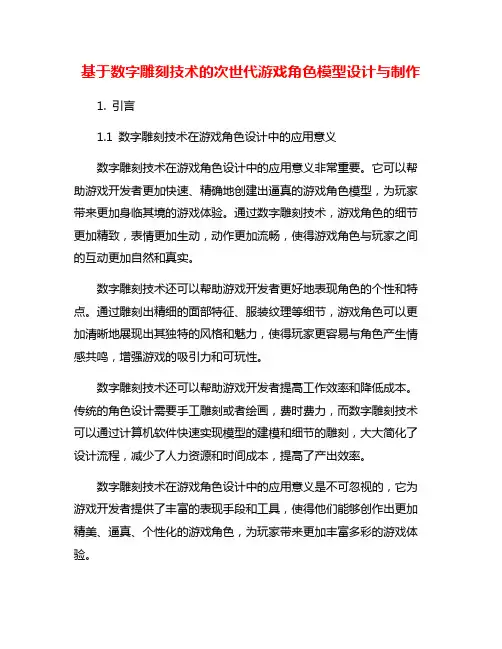 基于数字雕刻技术的次世代游戏角色模型设计与制作

1. 引言

1.1 数字雕刻技术在游戏角色设计中的应用意义

数字雕刻技术在游戏角色设计中的应用意义非常重要。它可以帮助游戏开发者更加快速、精确地创建出逼真的游戏角色模型，为玩家带来更加身临其境的游戏体验。通过数字雕刻技术，游戏角色的细节更加精致，表情更加生动，动作更加流畅，使得游戏角色与玩家之间的互动更加自然和真实。

数字雕刻技术还可以帮助游戏开发者更好地表现角色的个性和特点。通过雕刻出精细的面部特征、服装纹理等细节，游戏角色可以更加清晰地展现出其独特的风格和魅力，使得玩家更容易与角色产生情感共鸣，增强游戏的吸引力和可玩性。

数字雕刻技术还可以帮助游戏开发者提高工作效率和降低成本。传统的角色设计需要手工雕刻或者绘画，费时费力，而数字雕刻技术可以通过计算机软件快速实现模型的建模和细节的雕刻，大大简化了设计流程，减少了人力资源和时间成本，提高了产出效率。

数字雕刻技术在游戏角色设计中的应用意义是不可忽视的，它为游戏开发者提供了丰富的表现手段和工具，使得他们能够创作出更加精美、逼真、个性化的游戏角色，为玩家带来更加丰富多彩的游戏体验。